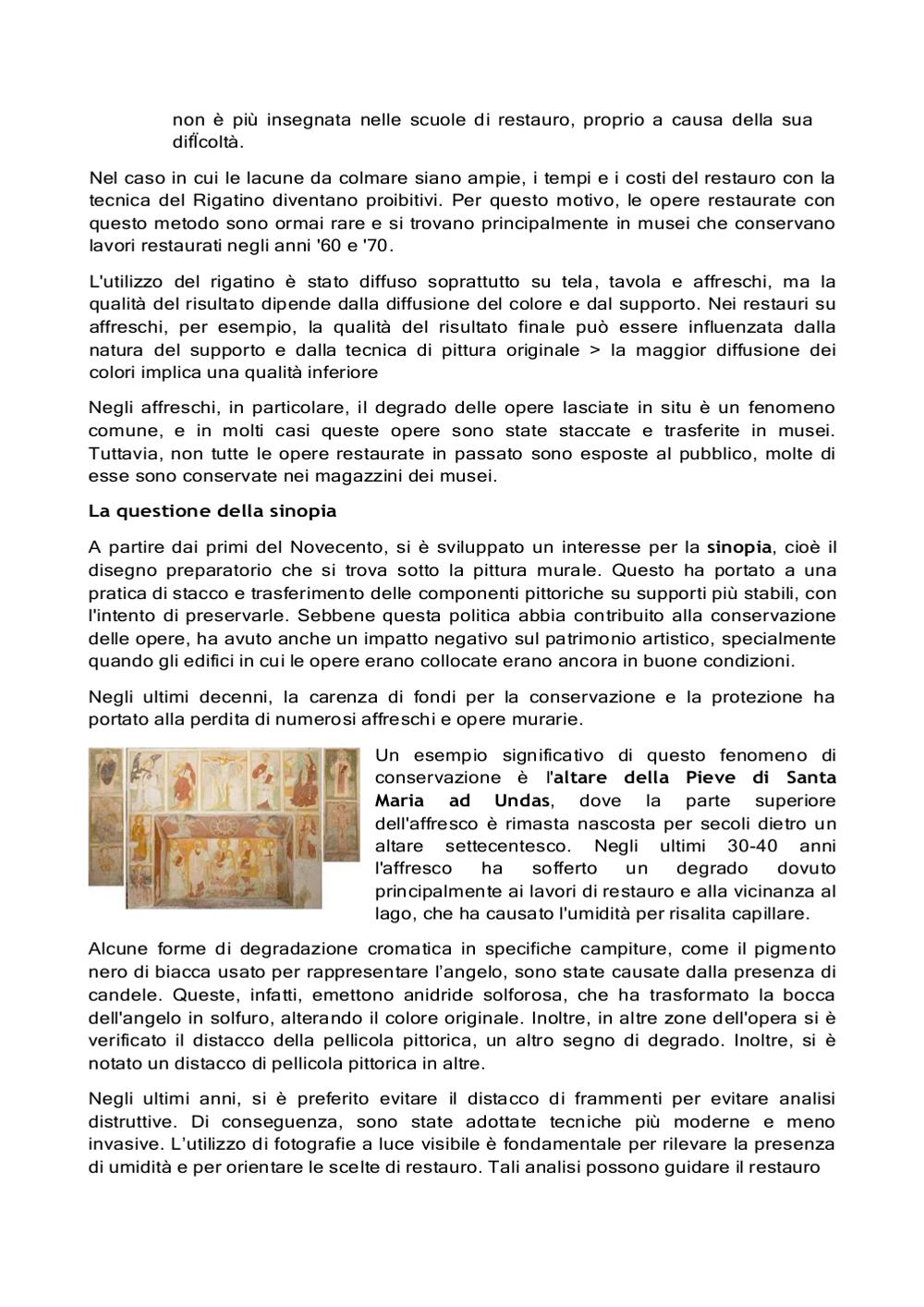 non è più insegnata nelle scuole di restauro, proprio a causa della sua difficoltà.

Nel caso in cui le lacune da colmare siano ampie, i tempi e i costi del restauro con la tecnica del Rigatino diventano proibitivi. Per questo motivo, le opere restaurate con questo metodo sono ormai rare e si trovano principalmente in musei che conservano lavori restaurati negli anni '60 e '70.

L'utilizzo del rigatino è stato diffuso soprattutto su tela, tavola e affreschi, ma la qualità del risultato dipende dalla diffusione del colore e dal supporto. Nei restauri su affreschi, per esempio, la qualità del risultato finale può essere influenzata dalla natura del supporto e dalla tecnica di pittura originale > la maggior diffusione dei colori implica una qualità inferiore

Negli affreschi, in particolare, il degrado delle opere lasciate in situ è un fenomeno comune, e in molti casi queste opere sono state staccate e trasferite in musei. Tuttavia, non tutte le opere restaurate in passato sono esposte al pubblico, molte di esse sono conservate nei magazzini dei musei.

La questione della sinopia

A partire dai primi del Novecento, si è sviluppato un interesse per la sinopia, cioè il disegno preparatorio che si trova sotto la pittura murale. Questo ha portato a una pratica di stacco e trasferimento delle componenti pittoriche su supporti più stabili, con l'intento di preservarle. Sebbene questa politica abbia contribuito alla conservazione delle opere, ha avuto anche un impatto negativo sul patrimonio artistico, specialmente quando gli edifici in cui le opere erano collocate erano ancora in buone condizioni.

Negli ultimi decenni, la carenza di fondi per la conservazione e la protezione ha portato alla perdita di numerosi affreschi e opere murarie.

Un esempio significativo di questo fenomeno di conservazione è l'altare della Pieve di Santa Maria ad Undas, dove la parte superiore dell'affresco è rimasta nascosta per secoli dietro un altare settecentesco. Negli ultimi 30-40 anni l'affresco ha sofferto un degrado dovuto principalmente ai lavori di restauro e alla vicinanza al lago, che ha causato l'umidità per risalita capillare.

Alcune forme di degradazione cromatica in specifiche campiture, come il pigmento nero di biacca usato per rappresentare l'angelo, sono state causate dalla presenza di candele. Queste, infatti, emettono anidride solforosa, che ha trasformato la bocca dell'angelo in solfuro, alterando il colore originale. Inoltre, in altre zone dell'opera si è verificato il distacco della pellicola pittorica, un altro segno di degrado. Inoltre, si è notato un distacco di pellicola pittorica in altre.

Negli ultimi anni, si è preferito evitare il distacco di frammenti per evitare analisi distruttive. Di conseguenza, sono state adottate tecniche più moderne e meno invasive. L'utilizzo di fotografie a luce visibile è fondamentale per rilevare la presenza di umidità e per orientare le scelte di restauro. Tali analisi possono guidare il restauro